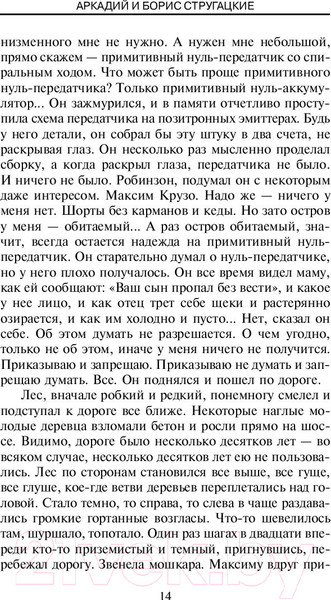 АРКАДИЙ И БОРИС СТРУГАЦКИЕ

низменного мне не нужно. А нужен мне небольшой, прямо скажем — примитивный нуль-передатчик со спиральным ходом. Что может быть проще примитивного нуль-передатчика? Только примитивный нуль-аккумулятор... Он зажмурился, и в памяти отчетливо проступила схема передатчика на позитронных эмиттерах. Будь у него детали, он собрал бы эту штуку в два счета, не раскрывая глаз. Он несколько раз мысленно проделал сборку, а когда раскрыл глаза, передатчика не было. И ничего не было. Робинзон, подумал он с некоторым даже интересом. Максим Крузо. Надо же — ничего у меня нет. Шорты без карманов и кеды. Но зато остров у меня — обитаемый... А раз остров обитаемый, значит, всегда остается надежда на примитивный нуль-передатчик. Он старательно думал о нуль-передатчике, но у него плохо получалось. Он все время видел маму, как ей сообщают: «Ваш сын пропал без вести», и какое у нее лицо, и как отец трет себе щеки и растерянно озирается, и как им холодно и пусто... Нет, сказал он себе. Об этом думать не разрешается. О чем угодно, только не об этом, иначе у меня ничего не получится. Приказываю и запрещаю. Приказываю не думать и запрещаю думать. Все. Он поднялся и пошел по дороге.

Лес, вначале робкий и редкий, понемногу смелел и подступал к дороге все ближе. Некоторые наглые молодые деревца взломали бетон и росли прямо на шоссе. Видимо, дороге было несколько десятков лет — во всяком случае, несколько десятков лет ею не пользовались. Лес по сторонам становился все выше, все гуще, все глуше, кое-где ветви деревьев переплетались над головой. Стало темно, то справа, то слева в чаще раздавались громкие гортанные возгласы. Что-то шевелилось там, шуршало, топотало. Один раз шагах в двадцати впереди кто-то приземистый и темный, пригнувшись, перебежал дорогу. Звенела мошкара. Максиму вдруг при-

14